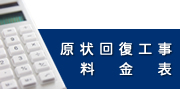 原状回復工事
料金表